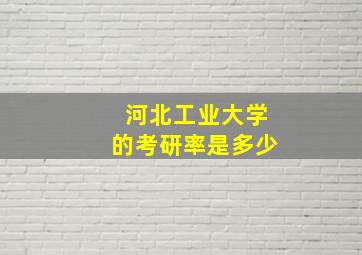 河北工业大学
的考研率是多少